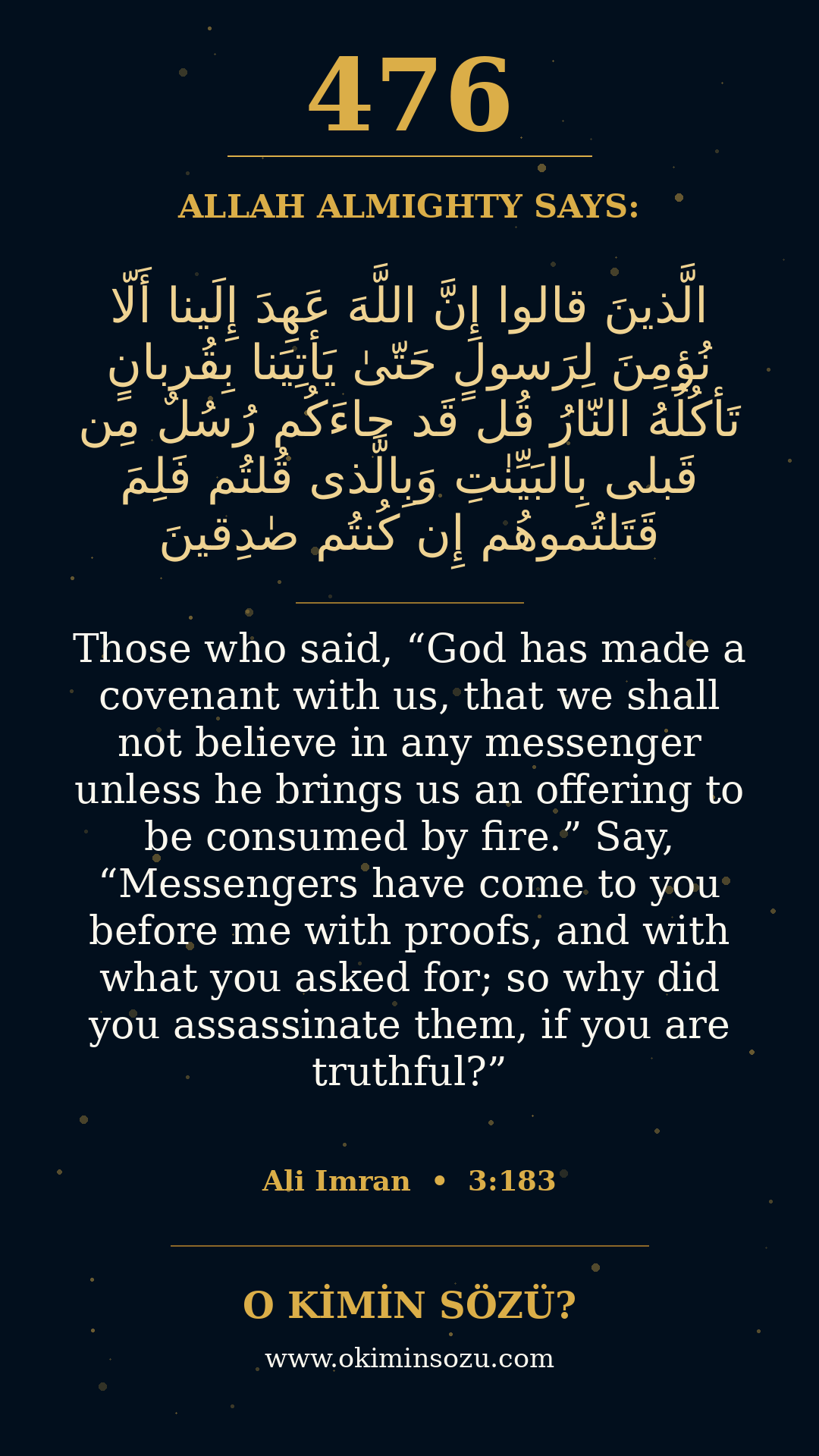 476

ALLAH ALMIGHTY SAYS:

الَّذينَ قالوا إِنَّ اللَّهَ عَهِدَ إِلَينا أَلّا نُؤمِنَ لِرَسولٍ حَتّىٰ يَأتِيَنا بِقُربانٍ تَأكُلُهُ النّارُ قُل قَد جاءَكُم رُسُلٌ مِن قَبلى بِالبَيِّنٰتِ وَبِالَّذى قُلتُم فَلِمَ قَتَلتُموهُم إِن كُنتُم صٰدِقينَ

Those who said, “God has made a covenant with us, that we shall not believe in any messenger unless he brings us an offering to be consumed by fire.” Say, “Messengers have come to you before me with proofs, and with what you asked for; so why did you assassinate them, if you are truthful?”

Ali Imran • 3:183

O KİMİN SÖZÜ?

www.okiminsozu.com